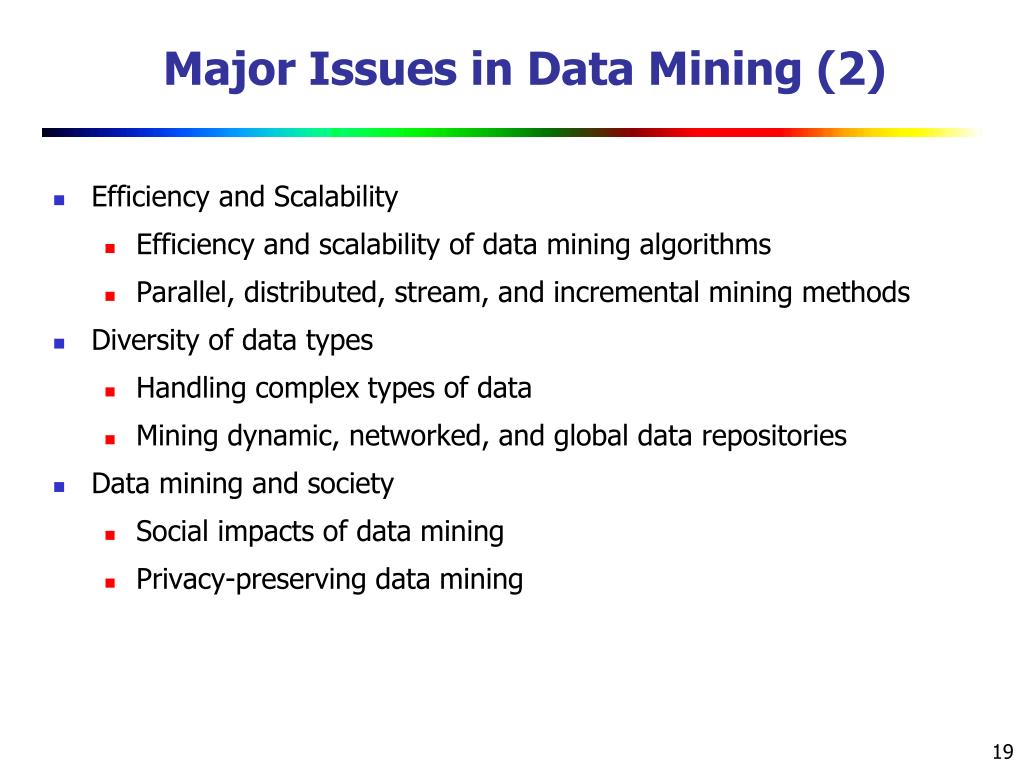 Major Issues in Data Mining (2)

- Efficiency and Scalability
  - Efficiency and scalability of data mining algorithms
  - Parallel, distributed, stream, and incremental mining methods
- Diversity of data types
  - Handling complex types of data
  - Mining dynamic, networked, and global data repositories
- Data mining and society
  - Social impacts of data mining
  - Privacy-preserving data mining

19